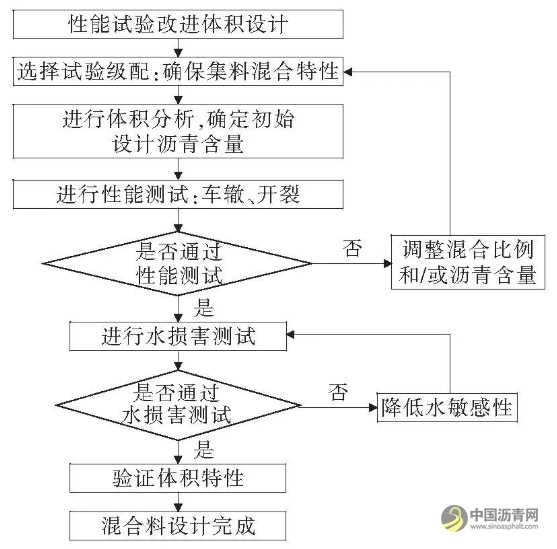 性能试验改进体积设计

选择试验级配:确保集料混合特性

进行体积分析,确定初始设计沥青含量

进行性能测试:车辙、开裂

是否通过性能测试

否

调整混合比例和/或沥青含量

是

进行水损害测试

是否通过水损害测试

否

降低水敏感性

是

验证体积特性

混合料设计完成

中国沥青网
www.sinoasphalt.com